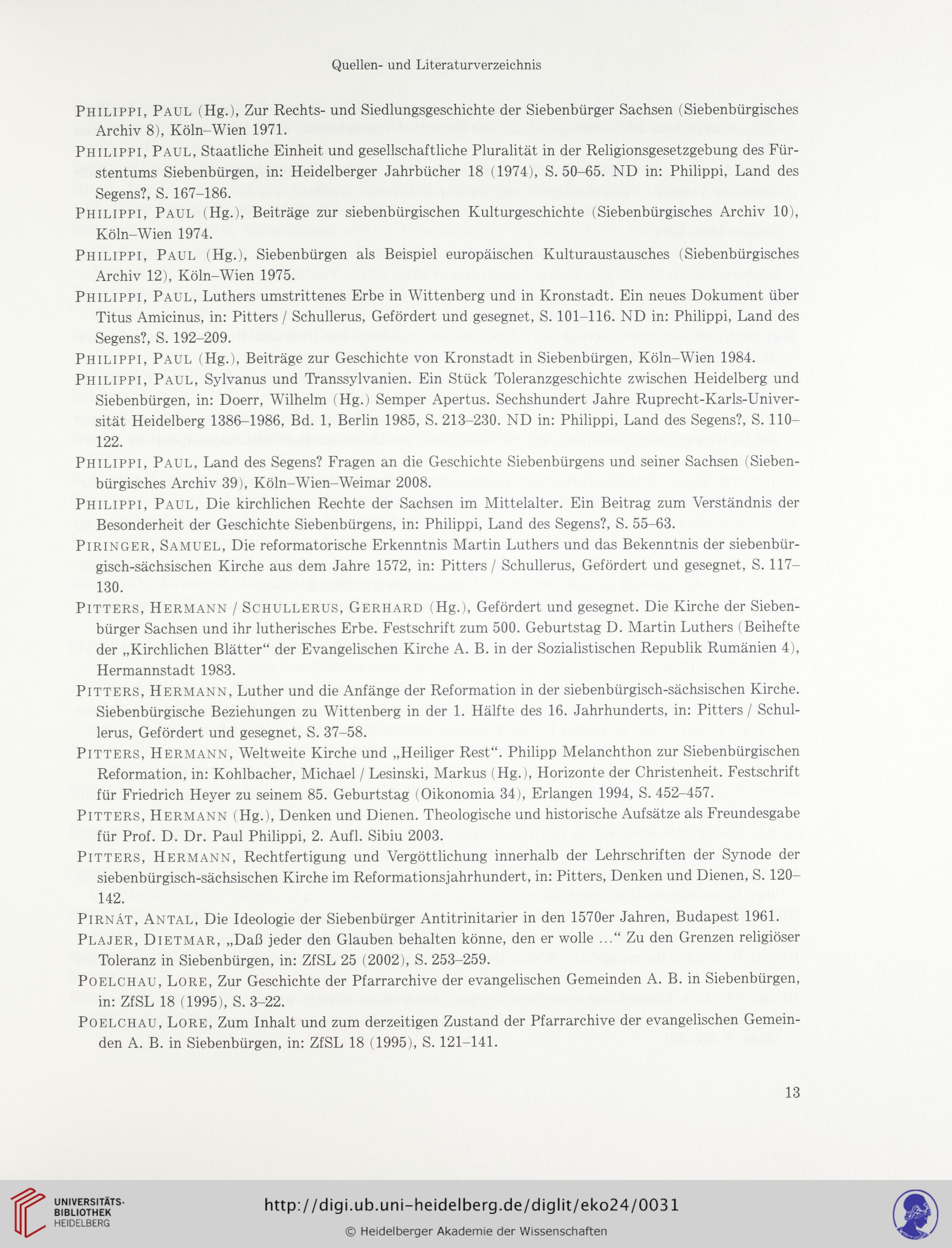 Quellen- und Literaturverzeichnis

Philippi, Paul (Hg.), Zur Rechts- und Siedlungsgeschichte der Siebenbürger Sachsen (Siebenbürgisches Archiv 8), Köln–Wien 1971.

Philippi, Paul, Staatliche Einheit und gesellschaftliche Pluralität in der Religionsgesetzgebung des Fürstentums Siebenbürgen, in: Heidelberger Jahrbücher 18 (1974), S. 50–65. ND in: Philippi, Land des Segens?, S. 167–186.

Philippi, Paul (Hg.), Beiträge zur siebenbürgischen Kulturgeschichte (Siebenbürgisches Archiv 10), Köln–Wien 1974.

Philippi, Paul (Hg.), Siebenbürgen als Beispiel europäischen Kulturaustausches (Siebenbürgisches Archiv 12), Köln–Wien 1975.

Philippi, Paul, Luthers umstrittenes Erbe in Wittenberg und in Kronstadt. Ein neues Dokument über Titus Amicinus, in: Pitters / Schullerus, Gefördert und gesegnet, S. 101–116. ND in: Philippi, Land des Segens?, S. 192–209.

Philippi, Paul (Hg.), Beiträge zur Geschichte von Kronstadt in Siebenbürgen, Köln–Wien 1984.

Philippi, Paul, Sylvanus und Transsylvanien. Ein Stück Toleranzgeschichte zwischen Heidelberg und Siebenbürgen, in: Doerr, Wilhelm (Hg.) Semper Apertus. Sechshundert Jahre Ruprecht-Karls-Universität Heidelberg 1386–1986, Bd. 1, Berlin 1985, S. 213–230. ND in: Philippi, Land des Segens?, S. 110–122.

Philippi, Paul, Land des Segens? Fragen an die Geschichte Siebenbürgens und seiner Sachsen (Siebenbürgisches Archiv 39), Köln–Wien–Weimar 2008.

Philippi, Paul, Die kirchlichen Rechte der Sachsen im Mittelalter. Ein Beitrag zum Verständnis der Besonderheit der Geschichte Siebenbürgens, in: Philippi, Land des Segens?, S. 55–63.

Piringer, Samuel, Die reformatorische Erkenntnis Martin Luthers und das Bekenntnis der siebenbürgisch-sächsischen Kirche aus dem Jahre 1572, in: Pitters / Schullerus, Gefördert und gesegnet, S. 117–130.

Pitters, Hermann / Schullerus, Gerhard (Hg.), Gefördert und gesegnet. Die Kirche der Siebenbürger Sachsen und ihr lutherisches Erbe. Festschrift zum 500. Geburtstag D. Martin Luthers (Beihefte der „Kirchlichen Blätter“ der Evangelischen Kirche A. B. in der Sozialistischen Republik Rumänien 4), Hermannstadt 1983.

Pitters, Hermann, Luther und die Anfänge der Reformation in der siebenbürgisch-sächsischen Kirche. Siebenbürgische Beziehungen zu Wittenberg in der 1. Hälfte des 16. Jahrhunderts, in: Pitters / Schullerus, Gefördert und gesegnet, S. 37–58.

Pitters, Hermann, Weltweite Kirche und „Heiliger Rest“. Philipp Melanchthon zur Siebenbürgischen Reformation, in: Kohlbacher, Michael / Lesinski, Markus (Hg.), Horizonte der Christenheit. Festschrift für Friedrich Heyer zu seinem 85. Geburtstag (Oikonomia 34), Erlangen 1994, S. 452–457.

Pitters, Hermann (Hg.), Denken und Dienen. Theologische und historische Aufsätze als Freundesgabe für Prof. D. Dr. Paul Philippi, 2. Aufl. Sibiu 2003.

Pitters, Hermann, Rechtfertigung und Vergöttlichung innerhalb der Lehrschriften der Synode der siebenbürgisch-sächsischen Kirche im Reformationsjahrhundert, in: Pitters, Denken und Dienen, S. 120–142.

Pirnát, Antal, Die Ideologie der Siebenbürger Antitrinitarier in den 1570er Jahren, Budapest 1961.

Plajer, Dietmar, „Daß jeder den Glauben behalten könne, den er wolle ...“ Zu den Grenzen religiöser Toleranz in Siebenbürgen, in: ZfSL 25 (2002), S. 253–259.

Poelchau, Lore, Zur Geschichte der Pfarrarchive der evangelischen Gemeinden A. B. in Siebenbürgen, in: ZfSL 18 (1995), S. 3–22.

Poelchau, Lore, Zum Inhalt und zum derzeitigen Zustand der Pfarrarchive der evangelischen Gemeinden A. B. in Siebenbürgen, in: ZfSL 18 (1995), S. 121–141.

13

UNIVERSITÄTS-BIBLIOTHEK HEIDELBERG

http://digi.ub.uni-heidelberg.de/diglit/eko24/0031

© Heidelberger Akademie der Wissenschaften